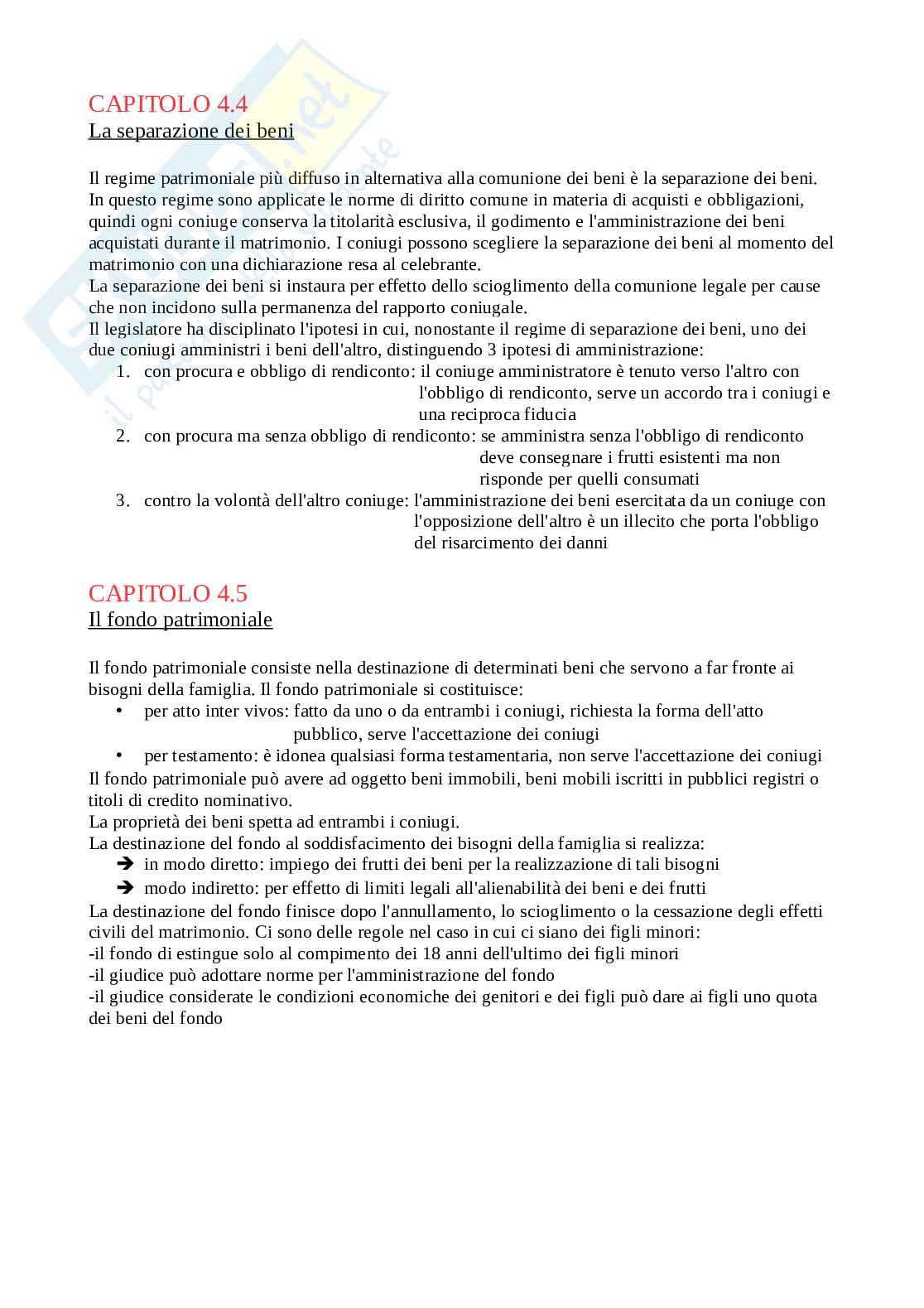 CAPITOLO 4.4
La separazione dei beni

Il regime patrimoniale più diffuso in alternativa alla comunione dei beni è la separazione dei beni. In questo regime sono applicate le norme di diritto comune in materia di acquisti e obbligazioni, quindi ogni coniuge conserva la titolarità esclusiva, il godimento e l'amministrazione dei beni acquistati durante il matrimonio. I coniugi possono scegliere la separazione dei beni al momento del matrimonio con una dichiarazione resa al celebrante.
La separazione dei beni si instaura per effetto dello scioglimento della comunione legale per cause che non incidono sulla permanenza del rapporto coniugale.
Il legislatore ha disciplinato l'ipotesi in cui, nonostante il regime di separazione dei beni, uno dei due coniugi amministri i beni dell'altro, distinguendo 3 ipotesi di amministrazione:
1. con procura e obbligo di rendiconto: il coniuge amministratore è tenuto verso l'altro con l'obbligo di rendiconto, serve un accordo tra i coniugi e una reciproca fiducia
2. con procura ma senza obbligo di rendiconto: se amministra senza l'obbligo di rendiconto deve consegnare i frutti esistenti ma non risponde per quelli consumati
3. contro la volontà dell'altro coniuge: l'amministrazione dei beni esercitata da un coniuge con l'opposizione dell'altro è un illecito che porta l'obbligo del risarcimento dei danni

CAPITOLO 4.5
Il fondo patrimoniale

Il fondo patrimoniale consiste nella destinazione di determinati beni che servono a far fronte ai bisogni della famiglia. Il fondo patrimoniale si costituisce:
• per atto inter vivos: fatto da uno o da entrambi i coniugi, richiesta la forma dell'atto pubblico, serve l'accettazione dei coniugi
• per testamento: è idonea qualsiasi forma testamentaria, non serve l'accettazione dei coniugi
Il fondo patrimoniale può avere ad oggetto beni immobili, beni mobili iscritti in pubblici registri o titoli di credito nominativo.
La proprietà dei beni spetta ad entrambi i coniugi.
La destinazione del fondo al soddisfacimento dei bisogni della famiglia si realizza:
➔ in modo diretto: impiego dei frutti dei beni per la realizzazione di tali bisogni
➔ modo indiretto: per effetto di limiti legali all'alienabilità dei beni e dei frutti
La destinazione del fondo finisce dopo l'annullamento, lo scioglimento o la cessazione degli effetti civili del matrimonio. Ci sono delle regole nel caso in cui ci siano dei figli minori:
-il fondo di estingue solo al compimento dei 18 anni dell'ultimo dei figli minori
-il giudice può adottare norme per l'amministrazione del fondo
-il giudice considerate le condizioni economiche dei genitori e dei figli può dare ai figli uno quota dei beni del fondo